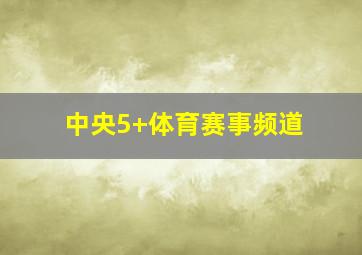 中央5+体育赛事频道